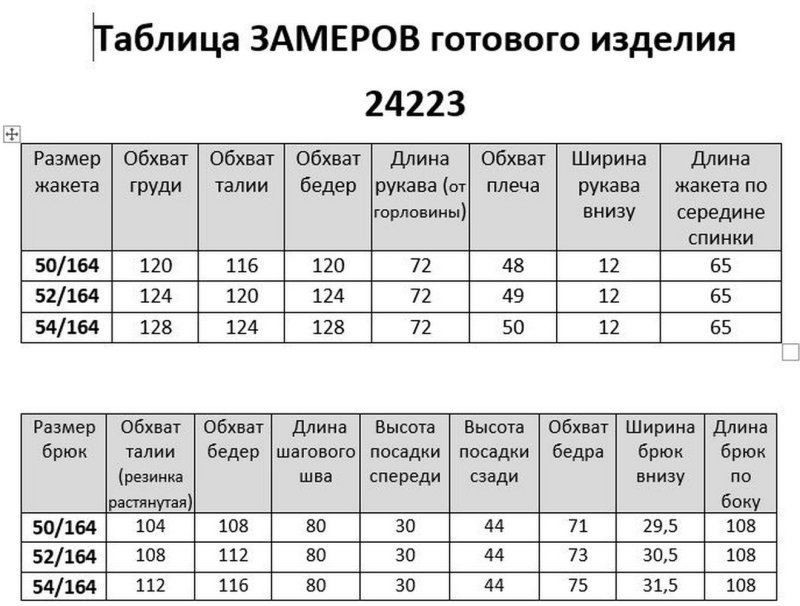 Таблица ЗАМЕРОВ готового изделия

24223

| Размер жакета | Обхват груди | Обхват талии | Обхват бедер | Длина рукава (от горловины) | Обхват плеча | Ширина рукава внизу | Длина жакета по середине спинки |
|---|---|---|---|---|---|---|---|
| 50/164 | 120 | 116 | 120 | 72 | 48 | 12 | 65 |
| 52/164 | 124 | 120 | 124 | 72 | 49 | 12 | 65 |
| 54/164 | 128 | 124 | 128 | 72 | 50 | 12 | 65 |

| Размер брюк | Обхват талии (резинка растянутая) | Обхват бедер | Длина шагового шва | Высота посадки спереди | Высота посадки сзади | Обхват бедра | Ширина брюк внизу | Длина брюк по боку |
|---|---|---|---|---|---|---|---|---|
| 50/164 | 104 | 108 | 80 | 30 | 44 | 71 | 29,5 | 108 |
| 52/164 | 108 | 112 | 80 | 30 | 44 | 73 | 30,5 | 108 |
| 54/164 | 112 | 116 | 80 | 30 | 44 | 75 | 31,5 | 108 |